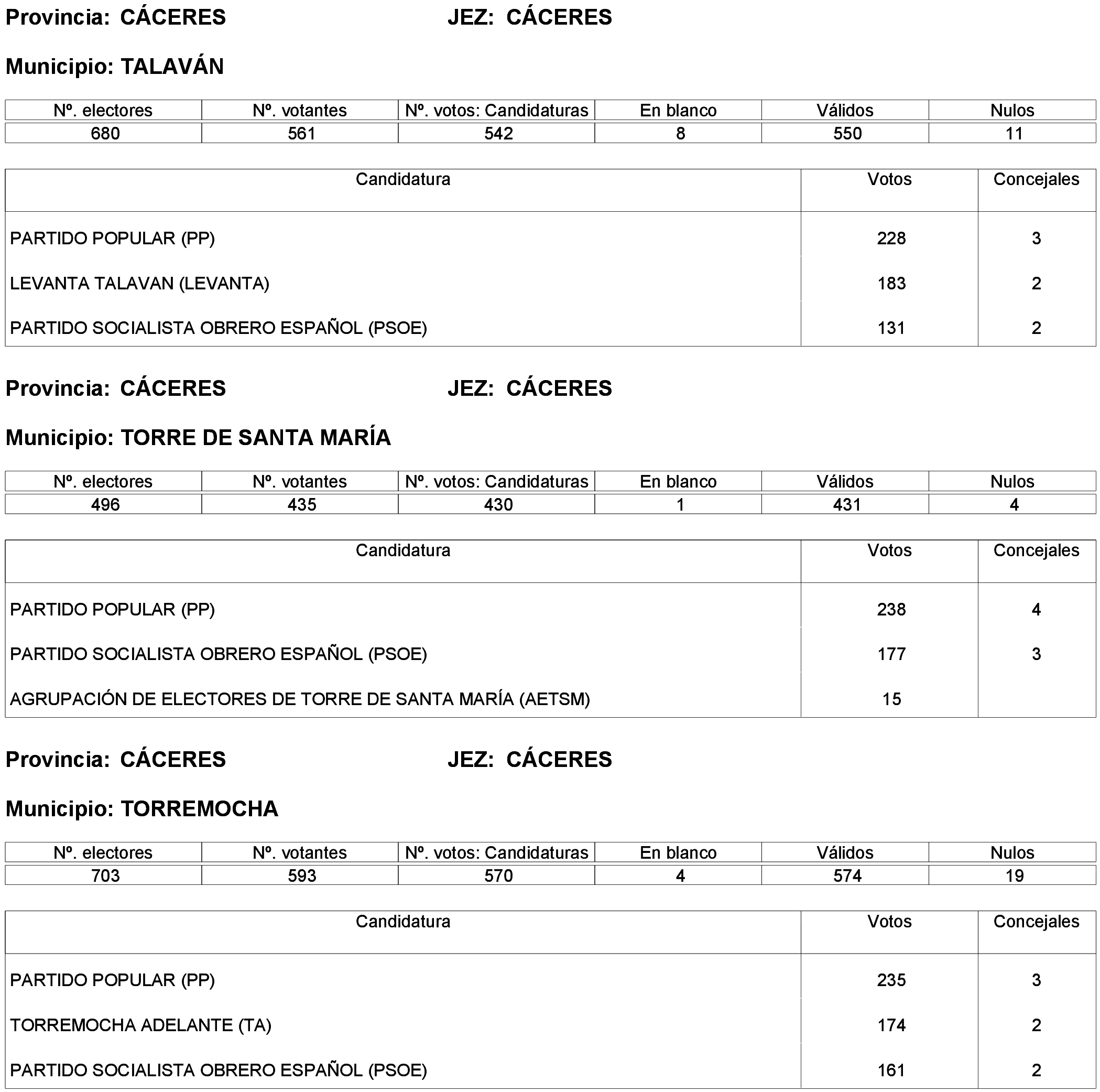 Provincia: CÁCERES JEZ: CÁCERES

Municipio: TALAVÁN

| Nº. electores | Nº. votantes | Nº. votos: Candidaturas | En blanco | Válidos | Nulos |
|---|---|---|---|---|---|
| 680 | 561 | 542 | 8 | 550 | 11 |

| Candidatura | Votos | Concejales |
|---|---|---|
| PARTIDO POPULAR (PP) | 228 | 3 |
| LEVANTA TALAVAN (LEVANTA) | 183 | 2 |
| PARTIDO SOCIALISTA OBRERO ESPAÑOL (PSOE) | 131 | 2 |

Provincia: CÁCERES JEZ: CÁCERES

Municipio: TORRE DE SANTA MARÍA

| Nº. electores | Nº. votantes | Nº. votos: Candidaturas | En blanco | Válidos | Nulos |
|---|---|---|---|---|---|
| 496 | 435 | 430 | 1 | 431 | 4 |

| Candidatura | Votos | Concejales |
|---|---|---|
| PARTIDO POPULAR (PP) | 238 | 4 |
| PARTIDO SOCIALISTA OBRERO ESPAÑOL (PSOE) | 177 | 3 |
| AGRUPACIÓN DE ELECTORES DE TORRE DE SANTA MARÍA (AETSM) | 15 | |

Provincia: CÁCERES JEZ: CÁCERES

Municipio: TORREMOCHA

| Nº. electores | Nº. votantes | Nº. votos: Candidaturas | En blanco | Válidos | Nulos |
|---|---|---|---|---|---|
| 703 | 593 | 570 | 4 | 574 | 19 |

| Candidatura | Votos | Concejales |
|---|---|---|
| PARTIDO POPULAR (PP) | 235 | 3 |
| TORREMOCHA ADELANTE (TA) | 174 | 2 |
| PARTIDO SOCIALISTA OBRERO ESPAÑOL (PSOE) | 161 | 2 |